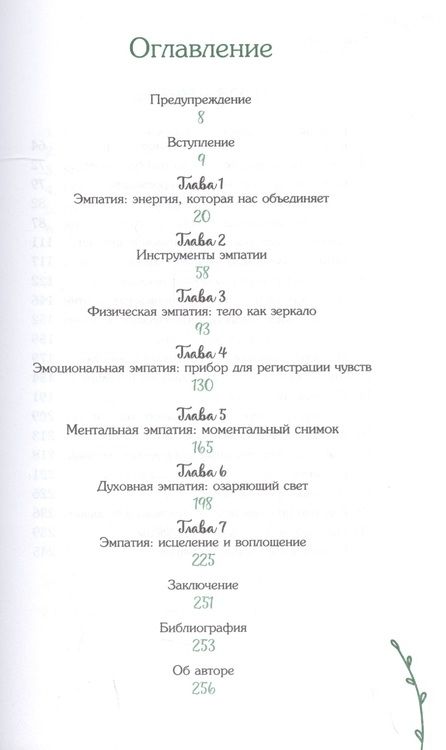 Оглавление

Предупреждение
8

Вступление
9

Глава 1
Эмпатия: энергия, которая нас объединяет
20

Глава 2
Инструменты эмпатии
58

Глава 3
Физическая эмпатия: тело как зеркало
93

Глава 4
Эмоциональная эмпатия: прибор для регистрации чувств
130

Глава 5
Ментальная эмпатия: моментальный снимок
165

Глава 6
Духовная эмпатия: озаряющий свет
198

Глава 7
Эмпатия: исцеление и воплощение
225

Заключение
251

Библиография
253

Об авторе
256